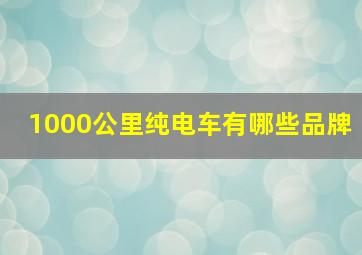 1000公里纯电车有哪些品牌